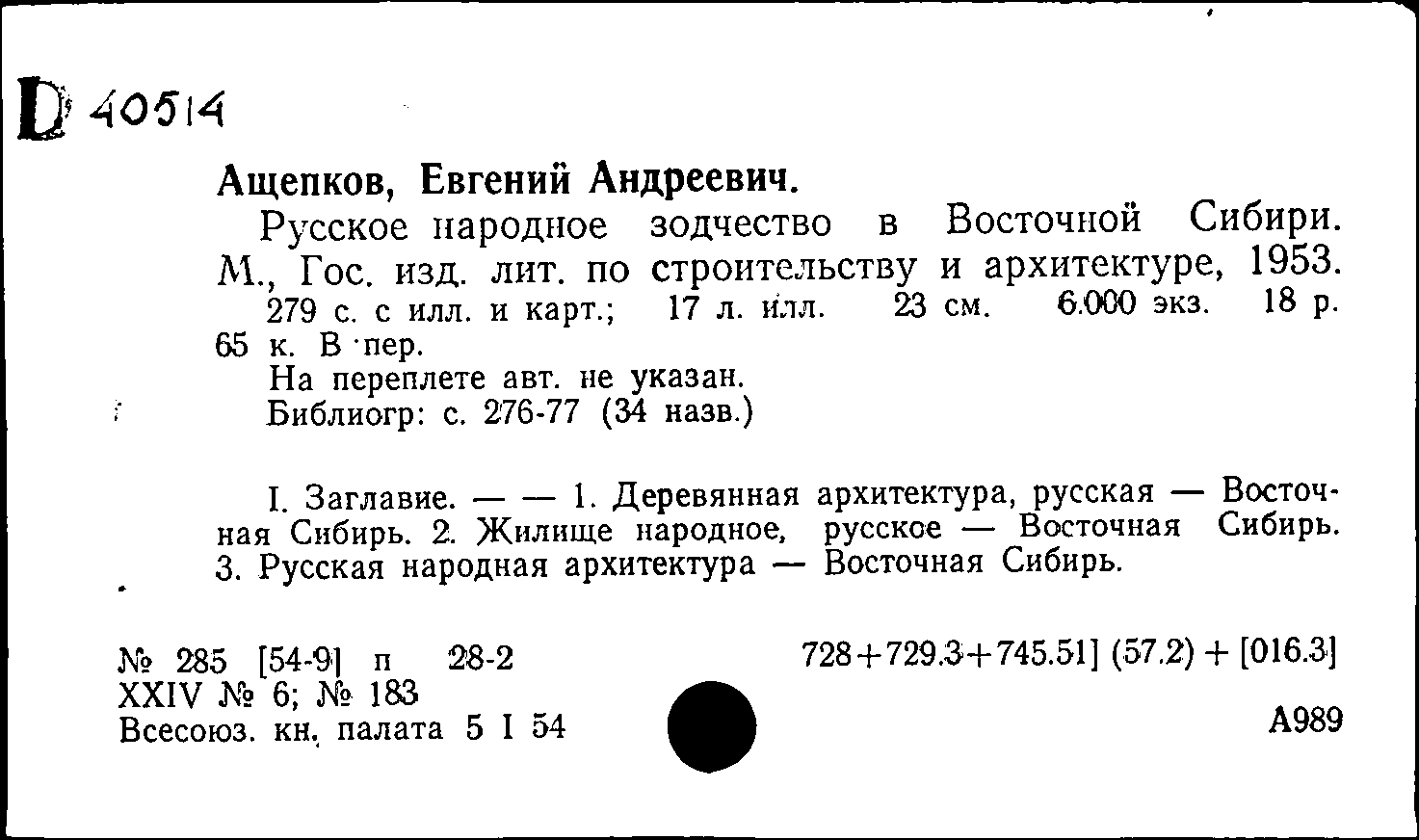 D 40514

Ащепков, Евгений Андреевич.

Русское народное зодчество в Восточной Сибири. М., Гос. изд. лит. по строительству и архитектуре, 1953. 279 с. с илл. и карт.; 17 л. илл. 23 см. 6.000 экз. 18 р. 65 к. В пер.

На переплете авт. не указан.

Библиогр: с. 276-77 (34 назв.)

I. Заглавие. — — 1. Деревянная архитектура, русская — Восточная Сибирь. 2. Жилище народное, русское — Восточная Сибирь. 3. Русская народная архитектура — Восточная Сибирь.

№ 285 [54-9] п 28-2
XXIV № 6; № 183
Всесоюз. кн. палата 5 I 54

728+729.3+745.51] (57.2) + [016.3]

А989